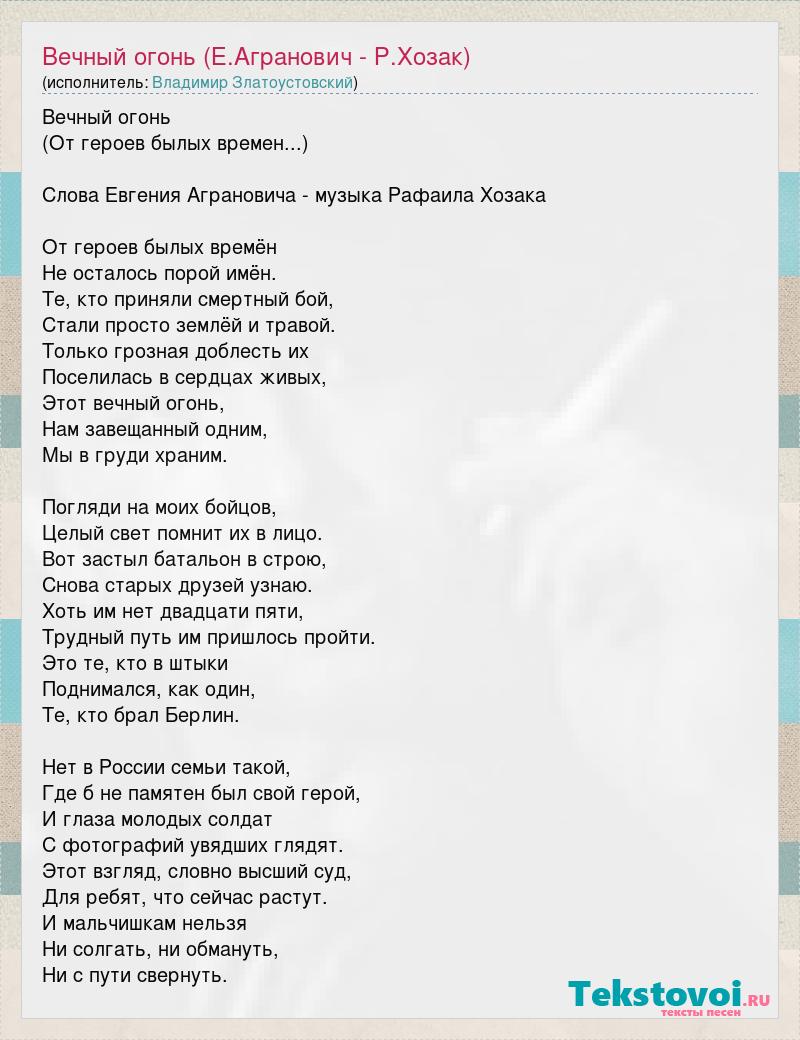 Вечный огонь (Е.Агранович - Р.Хозак)
(исполнитель: Владимир Златоустовский)

Вечный огонь
(От героев былых времен...)

Слова Евгения Аграновича - музыка Рафаила Хозака

От героев былых времён
Не осталось порой имён.
Те, кто приняли смертный бой,
Стали просто землёй и травой.
Только грозная доблесть их
Поселилась в сердцах живых,
Этот вечный огонь,
Нам завещанный одним,
Мы в груди храним.

Погляди на моих бойцов,
Целый свет помнит их в лицо.
Вот застыл батальон в строю,
Снова старых друзей узнаю.
Хоть им нет двадцати пяти,
Трудный путь им пришлось пройти.
Это те, кто в штыки
Поднимался, как один,
Те, кто брал Берлин.

Нет в России семьи такой,
Где б не памятен был свой герой,
И глаза молодых солдат
С фотографий увядших глядят.
Этот взгляд, словно высший суд,
Для ребят, что сейчас растут.
И мальчишкам нельзя
Ни солгать, ни обмануть,
Ни с пути свернуть.

Tekstovoi.RU
тексты песен